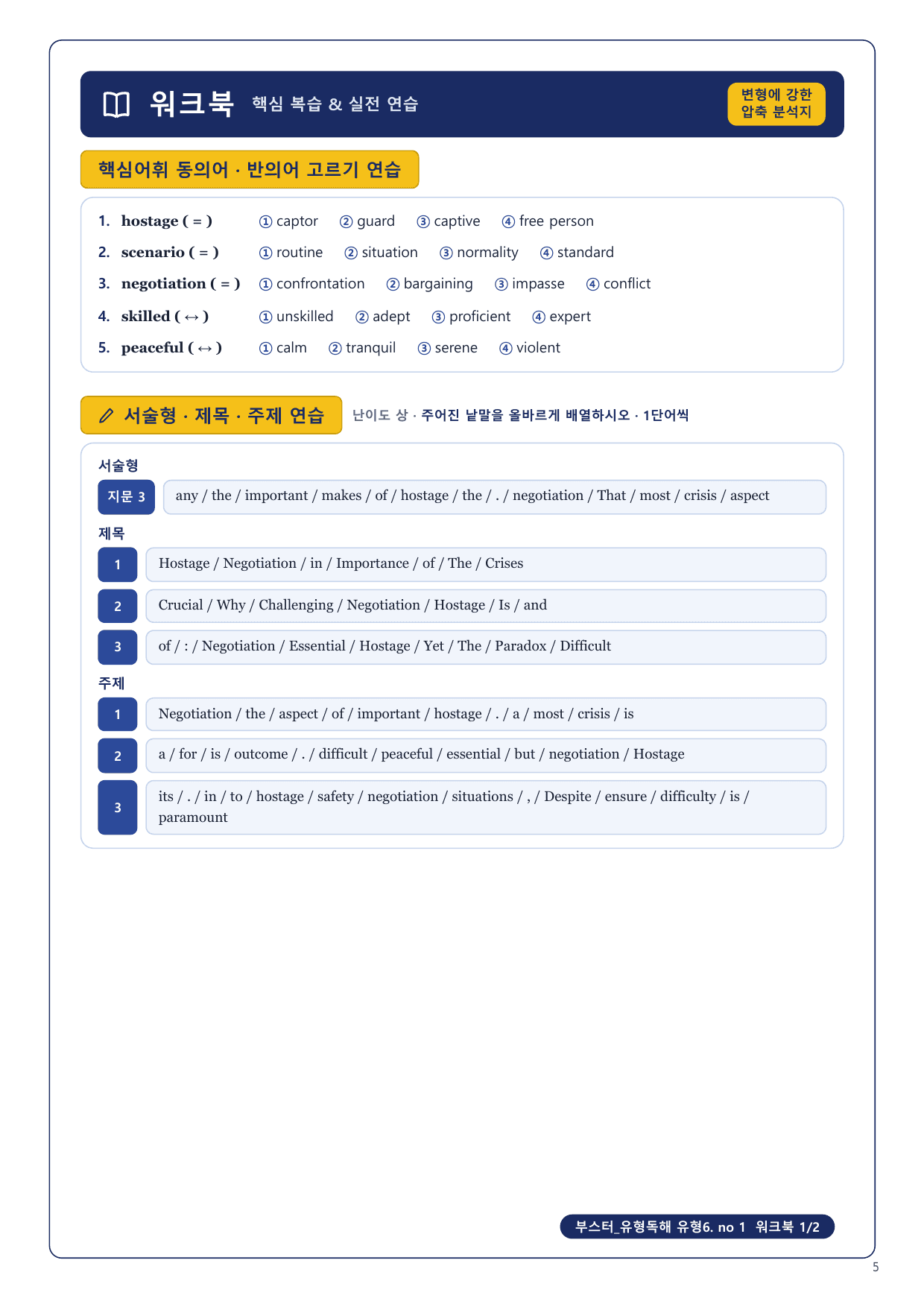 워크북 핵심 복습 & 실전 연습

변형에 강한 압축 분석지

핵심어휘 동의어 · 반의어 고르기 연습

1. hostage ( = ) ① captor ② guard ③ captive ④ free person
2. scenario ( = ) ① routine ② situation ③ normality ④ standard
3. negotiation ( = ) ① confrontation ② bargaining ③ impasse ④ conflict
4. skilled ( ↔ ) ① unskilled ② adept ③ proficient ④ expert
5. peaceful ( ↔ ) ① calm ② tranquil ③ serene ④ violent

서술형 · 제목 · 주제 연습

난이도 상 · 주어진 낱말을 올바르게 배열하시오 · 1단어씩

서술형

지문 3 any / the / important / makes / of / hostage / the / . / negotiation / That / most / crisis / aspect

제목

1 Hostage / Negotiation / in / Importance / of / The / Crises

2 Crucial / Why / Challenging / Negotiation / Hostage / Is / and

3 of / : / Negotiation / Essential / Hostage / Yet / The / Paradox / Difficult

주제

1 Negotiation / the / aspect / of / important / hostage / . / a / most / crisis / is

2 a / for / is / outcome / . / difficult / peaceful / essential / but / negotiation / Hostage

3 its / . / in / to / hostage / safety / negotiation / situations / , / Despite / ensure / difficulty / is / paramount

부스터_유형독해 유형6. no 1 워크북 1/2

5